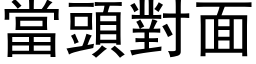 當頭對面